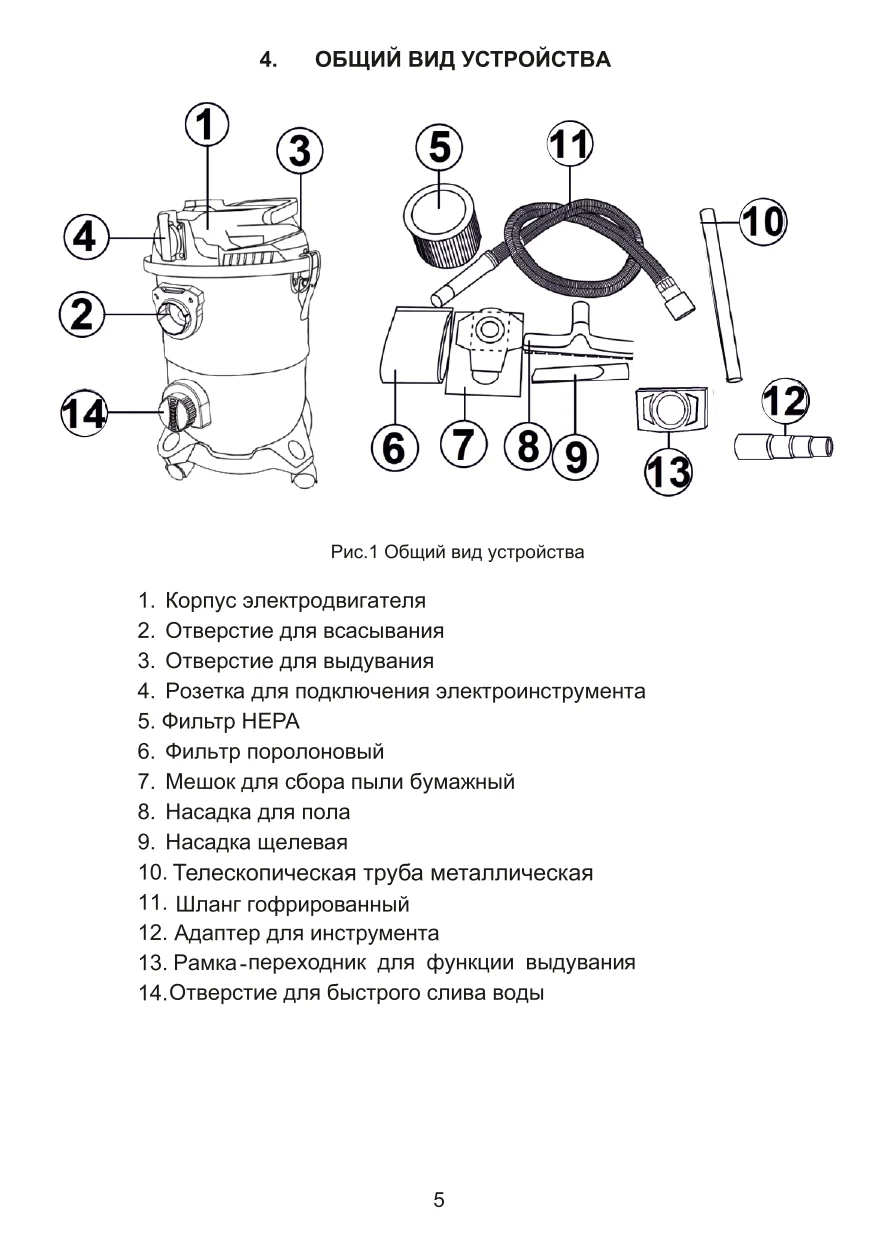 4. ОБЩИЙ ВИД УСТРОЙСТВА

1
3
4
2
14
5
11
10
6
7
8
9
13
12

Рис.1 Общий вид устройства

1. Корпус электродвигателя
2. Отверстие для всасывания
3. Отверстие для выдувания
4. Розетка для подключения электроинструмента
5. Фильтр HEPA
6. Фильтр поролоновый
7. Мешок для сбора пыли бумажный
8. Насадка для пола
9. Насадка щелевая
10. Телескопическая труба металлическая
11. Шланг гофрированный
12. Адаптер для инструмента
13. Рамка-переходник для функции выдувания
14. Отверстие для быстрого слива воды

5